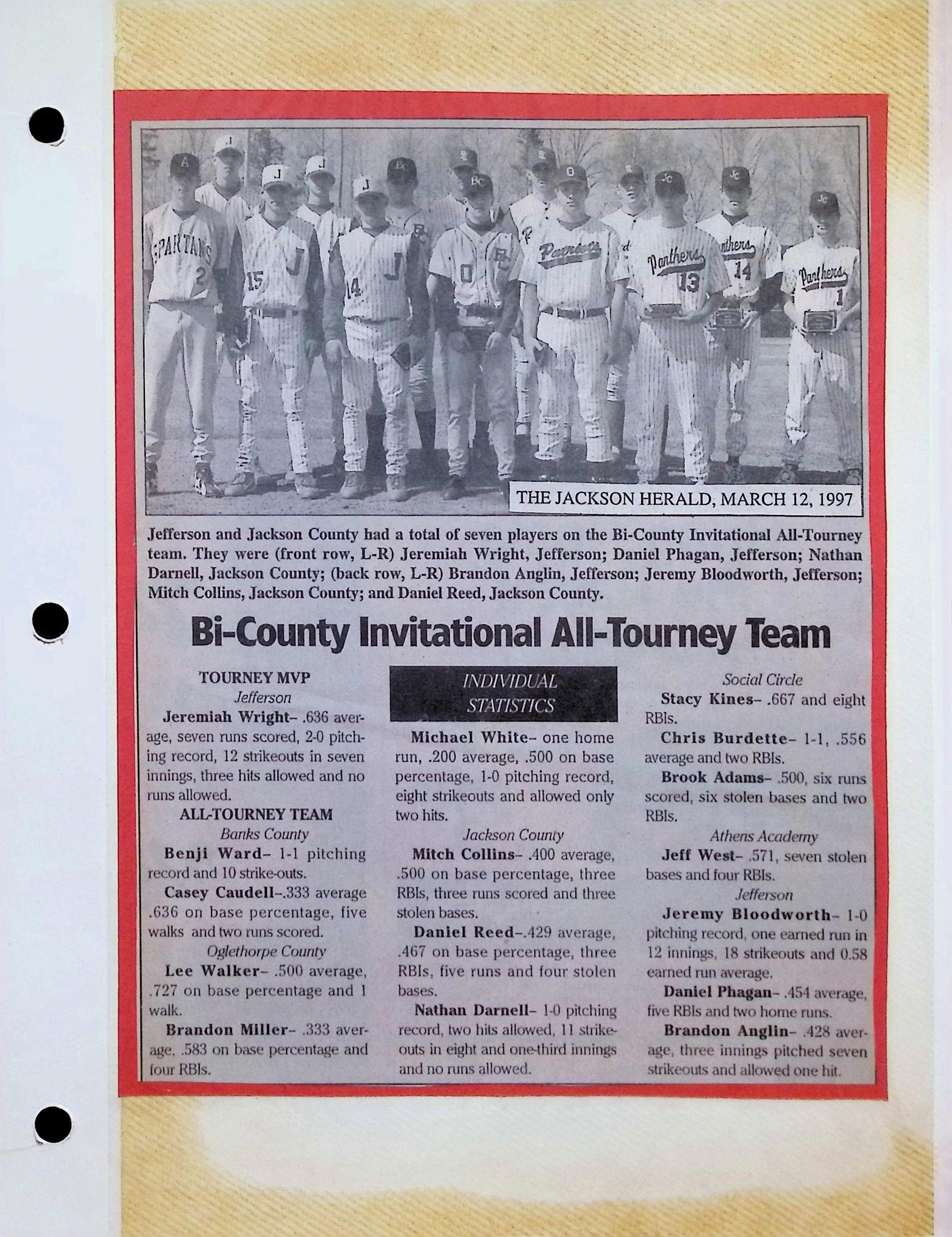 THE JACKSON HERALD, MARCH 12, 1997

Jefferson and Jackson County had a total of seven players on the Bi-County Invitational All-Tourney team. They were (front row, L-R) Jeremiah Wright, Jefferson; Daniel Phagan, Jefferson; Nathan Darnell, Jackson County; (back row, L-R) Brandon Anglin, Jefferson; Jeremy Bloodworth, Jefferson; Mitch Collins, Jackson County; and Daniel Reed, Jackson County.

Bi-County Invitational All-Tourney Team

TOURNEY MVP
Jefferson
Jeremiah Wright– .636 average, seven runs scored, 2-0 pitching record, 12 strikeouts in seven innings, three hits allowed and no runs allowed.

ALL-TOURNEY TEAM
Banks County
Benji Ward– 1-1 pitching record and 10 strike-outs.
Casey Caudell–.333 average .636 on base percentage, five walks and two runs scored.
Oglethorpe County
Lee Walker– .500 average, .727 on base percentage and 1 walk.
Brandon Miller– .333 average, .583 on base percentage and four RBIs.

INDIVIDUAL STATISTICS

Michael White– one home run, .200 average, .500 on base percentage, 1-0 pitching record, eight strikeouts and allowed only two hits.
Jackson County
Mitch Collins– .400 average, .500 on base percentage, three RBIs, three runs scored and three stolen bases.
Daniel Reed–.429 average, .467 on base percentage, three RBIs, five runs and four stolen bases.
Nathan Darnell– 1-0 pitching record, two hits allowed, 11 strikeouts in eight and one-third innings and no runs allowed.

Social Circle
Stacy Kines– .667 and eight RBIs.
Chris Burdette– 1-1, .556 average and two RBIs.
Brook Adams– .500, six runs scored, six stolen bases and two RBIs.
Athens Academy
Jeff West– .571, seven stolen bases and four RBIs.
Jefferson
Jeremy Bloodworth– 1-0 pitching record, one earned run in 12 innings, 18 strikeouts and 0.58 earned run average.
Daniel Phagan– .454 average, five RBIs and two home runs.
Brandon Anglin– .428 average, three innings pitched seven strikeouts and allowed one hit.